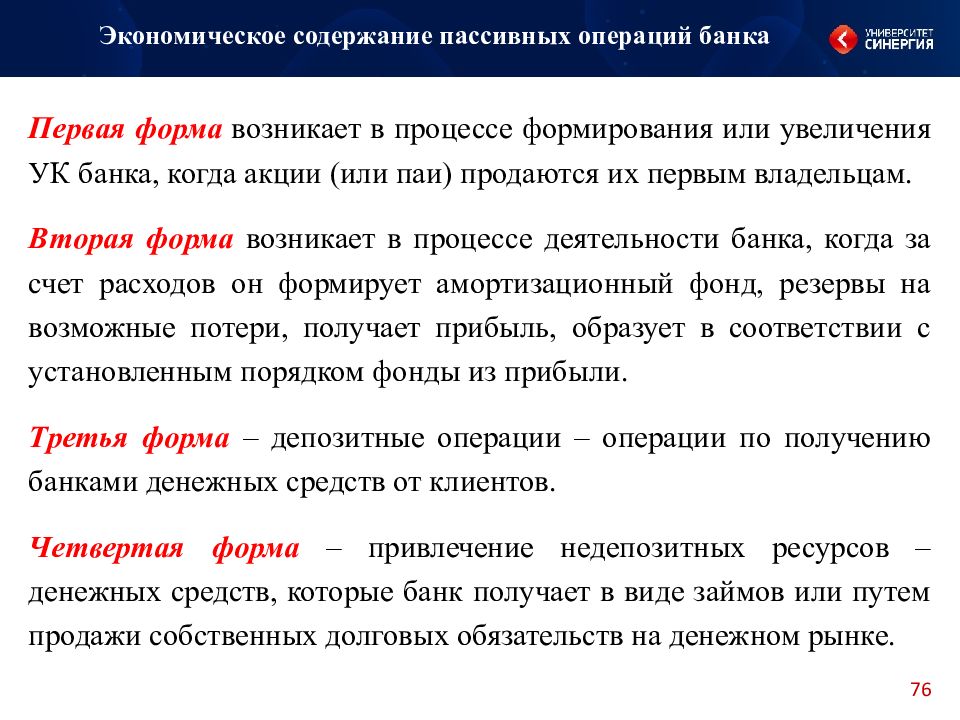 Экономическое содержание пассивных операций банка

УНИВЕРСИТЕТ СИНЕРГИЯ

Первая форма возникает в процессе формирования или увеличения УК банка, когда акции (или паи) продаются их первым владельцам.

Вторая форма возникает в процессе деятельности банка, когда за счет расходов он формирует амортизационный фонд, резервы на возможные потери, получает прибыль, образует в соответствии с установленным порядком фонды из прибыли.

Третья форма – депозитные операции – операции по получению банками денежных средств от клиентов.

Четвертая форма – привлечение недепозитных ресурсов – денежных средств, которые банк получает в виде займов или путем продажи собственных долговых обязательств на денежном рынке.

76